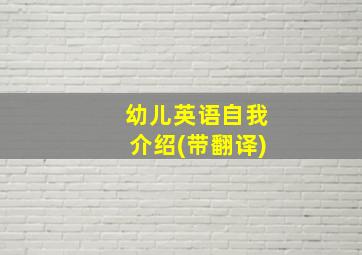 幼儿英语自我介绍(带翻译)